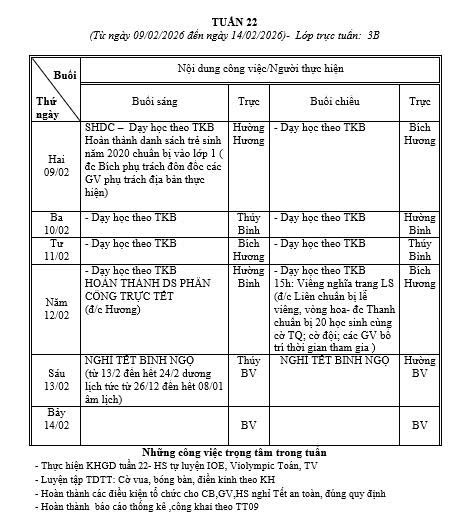 TUẦN 22
(Từ ngày 09/02/2026 đến ngày 14/02/2026)- Lớp trực tuần: 3B

| Buổi / Thứ ngày | Nội dung công việc/Người thực hiện | | | |
|---|---|---|---|---|
| | Buổi sáng | Trực | Buổi chiều | Trực |
| Hai 09/02 | SHDC – Dạy học theo TKB Hoàn thành danh sách trẻ sinh năm 2020 chuẩn bị vào lớp 1 ( đc Bích phụ trách đôn đốc các GV phụ trách địa bàn thực hiện) | Hường Hương | - Dạy học theo TKB | Bích Hương |
| Ba 10/02 | - Dạy học theo TKB | Thúy Bình | - Dạy học theo TKB | Hường Bình |
| Tư 11/02 | - Dạy học theo TKB | Bích Hương | - Dạy học theo TKB | Thúy Bình |
| Năm 12/02 | - Dạy học theo TKB HOÀN THÀNH DS PHÂN CÔNG TRỰC TẾT (đ/c Hương) | Hường Bình | - Dạy học theo TKB 15h: Viếng nghĩa trang LS (đ/c Liên chuẩn bị lễ viếng, vòng hoa- đc Thanh chuẩn bị 20 học sinh cùng cờ TQ; cờ đội; các GV bố trí thời gian tham gia ) | Bích Hương |
| Sáu 13/02 | NGHỈ TẾT BÍNH NGỌ (từ 13/2 đến hết 24/2 dương lịch tức từ 26/12 đến hết 08/01 âm lịch) | Thúy BV | NGHỈ TẾT BÍNH NGỌ | Hường BV |
| Bảy 14/02 | | BV | | BV |

Những công việc trọng tâm trong tuần
- Thực hiện KHGD tuần 22- HS tự luyện IOE, Violympic Toán, TV
- Luyện tập TDTT: Cờ vua, bóng bàn, điền kinh theo KH
- Hoàn thành các điều kiện tổ chức cho CB,GV,HS nghỉ Tết an toàn, đúng quy định
- Hoàn thành báo cáo thống kê ,công khai theo TT09